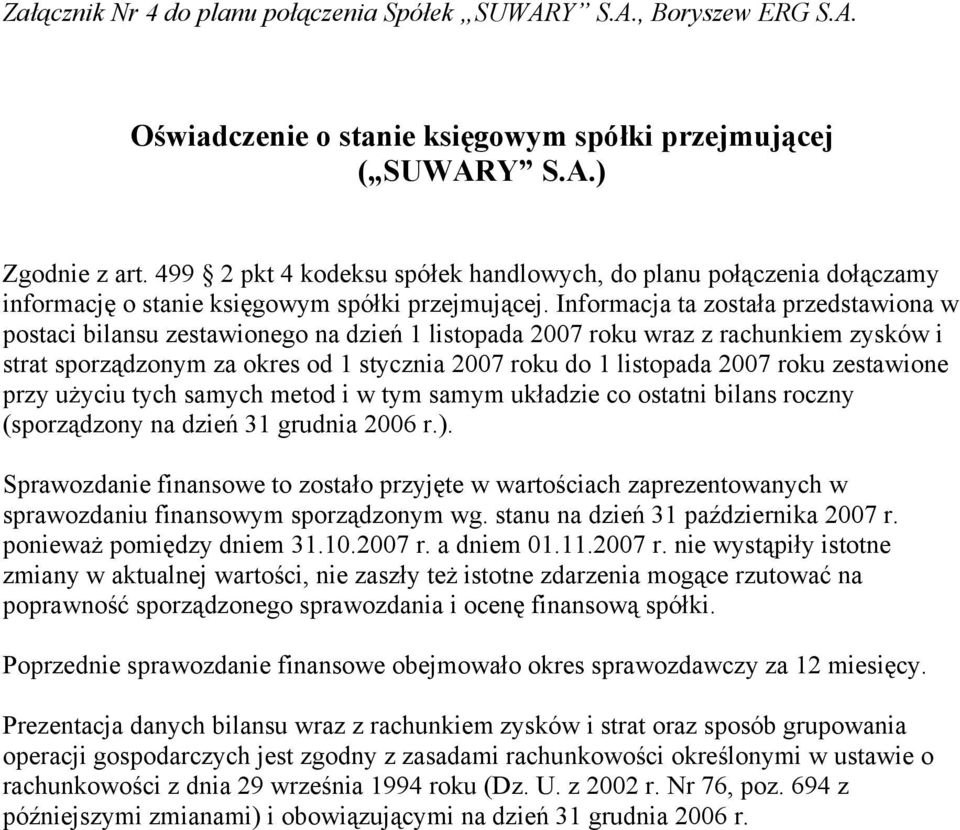 Załącznik Nr 4 do planu połączenia Spółek „SUWARY” S.A., Boryszew ERG S.A.

Oświadczenie o stanie księgowym spółki przejmującej („SUWARY” S.A.)

Zgodnie z art. 499 § 2 pkt 4 kodeksu spółek handlowych, do planu połączenia dołączamy informację o stanie księgowym spółki przejmującej. Informacja ta została przedstawiona w postaci bilansu zestawionego na dzień 1 listopada 2007 roku wraz z rachunkiem zysków i strat sporządzonym za okres od 1 stycznia 2007 roku do 1 listopada 2007 roku zestawione przy użyciu tych samych metod i w tym samym układzie co ostatni bilans roczny (sporządzony na dzień 31 grudnia 2006 r.).

Sprawozdanie finansowe to zostało przyjęte w wartościach zaprezentowanych w sprawozdaniu finansowym sporządzonym wg. stanu na dzień 31 października 2007 r. ponieważ pomiędzy dniem 31.10.2007 r. a dniem 01.11.2007 r. nie wystąpiły istotne zmiany w aktualnej wartości, nie zaszły też istotne zdarzenia mogące rzutować na poprawność sporządzonego sprawozdania i ocenę finansową spółki.

Poprzednie sprawozdanie finansowe obejmowało okres sprawozdawczy za 12 miesięcy.

Prezentacja danych bilansu wraz z rachunkiem zysków i strat oraz sposób grupowania operacji gospodarczych jest zgodny z zasadami rachunkowości określonymi w ustawie o rachunkowości z dnia 29 września 1994 roku (Dz. U. z 2002 r. Nr 76, poz. 694 z późniejszymi zmianami) i obowiązującymi na dzień 31 grudnia 2006 r.